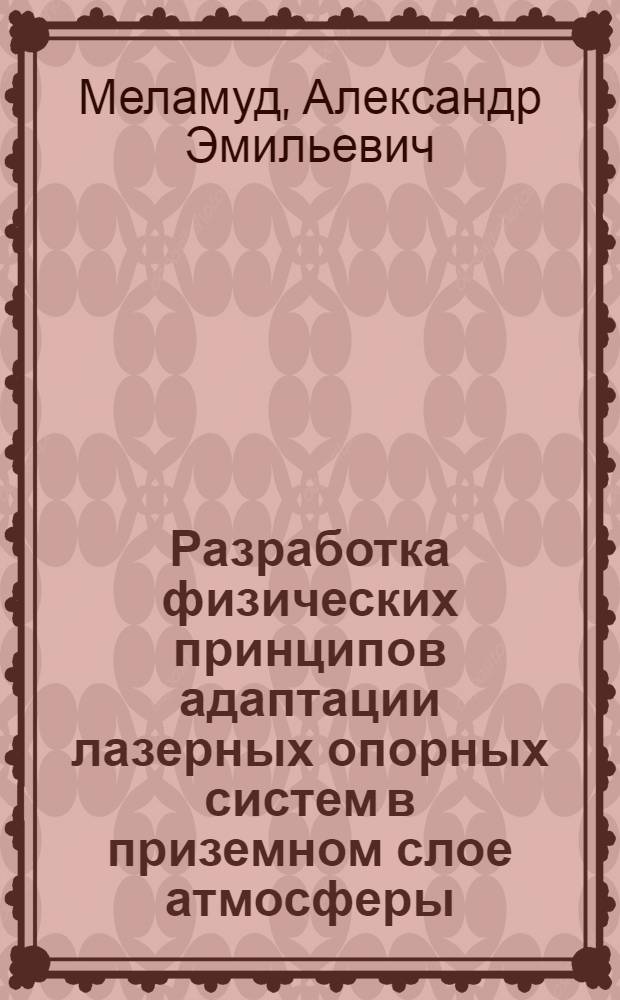 Меламуд, Александр Эмильевич

Разработка физических принципов адаптации лазерных опорных систем в приземном слое атмосферы